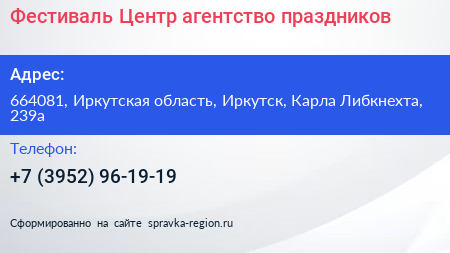 Фестиваль Центр агентство праздников

Адрес:

664081, Иркутская область, Иркутск, Карла Либкнехта, 239а

Телефон:

+7 (3952) 96-19-19

Сформированно на сайте spravka-region.ru